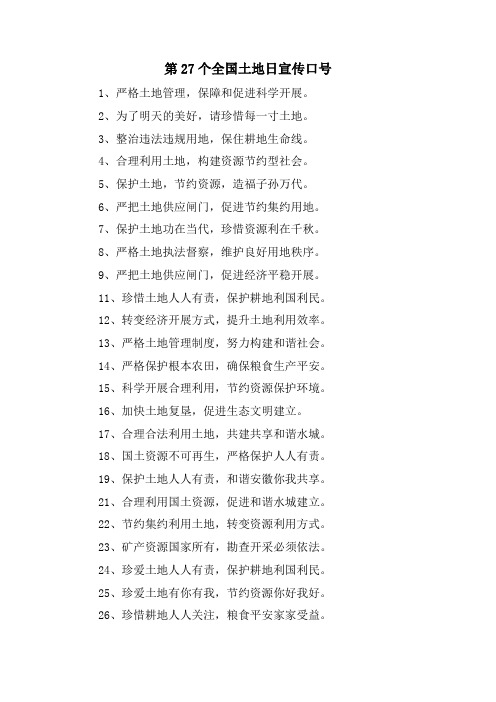 第 27 个全国土地日宣传口号

1、严格土地管理，保障和促进科学开展。

2、为了明天的美好，请珍惜每一寸土地。

3、整治违法违规用地，保住耕地生命线。

4、合理利用土地，构建资源节约型社会。

5、保护土地，节约资源，造福子孙万代。

6、严把土地供应闸门，促进节约集约用地。

7、保护土地功在当代，珍惜资源利在千秋。

8、严格土地执法督察，维护良好用地秩序。

9、严把土地供应闸门，促进经济平稳开展。

11、珍惜土地人人有责，保护耕地利国利民。

12、转变经济开展方式，提升土地利用效率。

13、严格土地管理制度，努力构建和谐社会。

14、严格保护根本农田，确保粮食生产平安。

15、科学开展合理利用，节约资源保护环境。

16、加快土地复垦，促进生态文明建立。

17、合理合法利用土地，共建共享和谐水城。

18、国土资源不可再生，严格保护人人有责。

19、保护土地人人有责，和谐安徽你我共享。

21、合理利用国土资源，促进和谐水城建立。

22、节约集约利用土地，转变资源利用方式。

23、矿产资源国家所有，勘查开采必须依法。

24、珍爱土地人人有责，保护耕地利国利民。

25、珍爱土地有你有我，节约资源你好我好。

26、珍惜耕地人人关注，粮食平安家家受益。